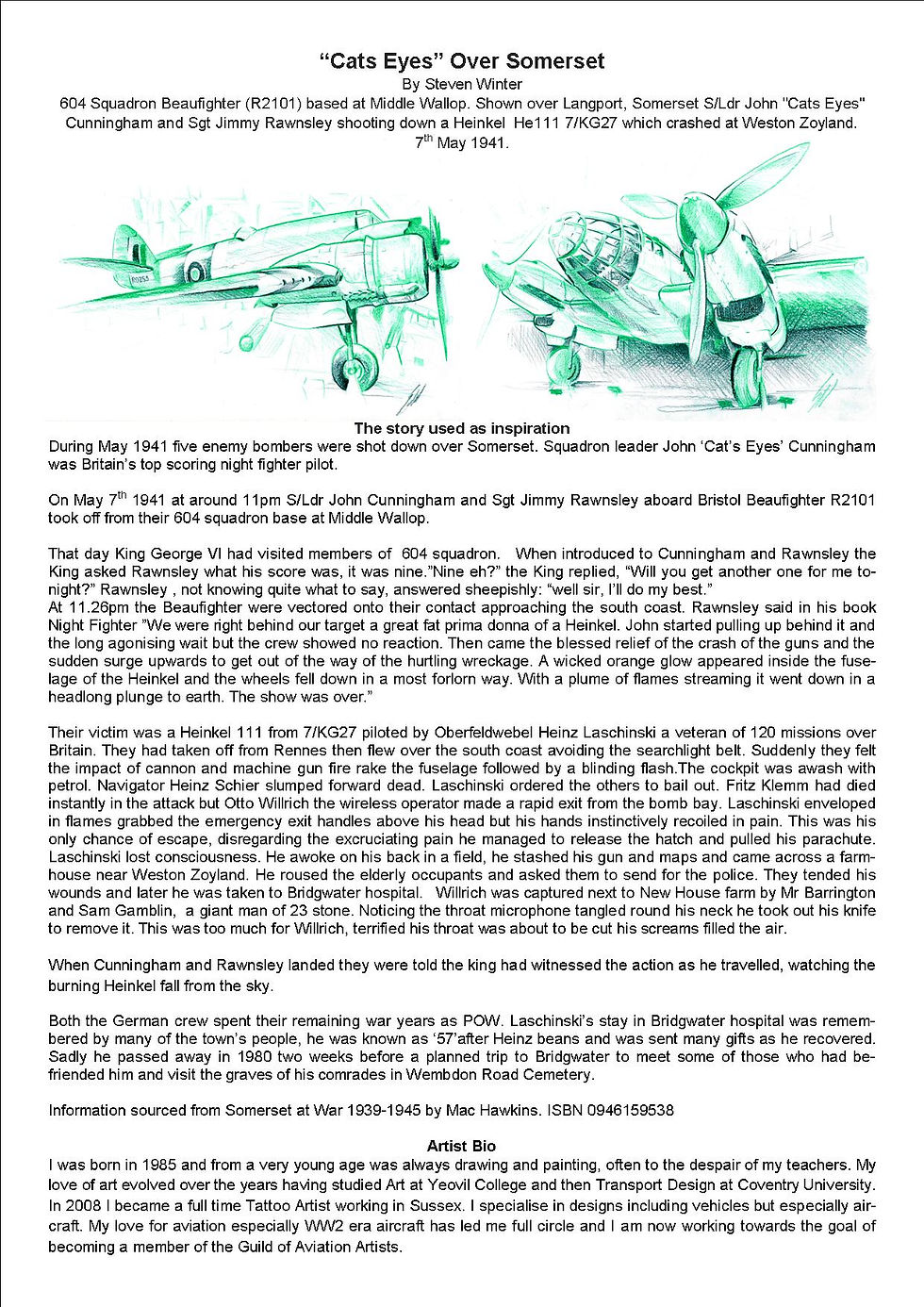 "Cats Eyes" Over Somerset

By Steven Winter

604 Squadron Beaufighter (R2101) based at Middle Wallop. Shown over Langport, Somerset S/Ldr John "Cats Eyes" Cunningham and Sgt Jimmy Rawnsley shooting down a Heinkel He111 7/KG27 which crashed at Weston Zoyland. 7$^{th}$ May 1941.

The story used as inspiration

During May 1941 five enemy bombers were shot down over Somerset. Squadron leader John 'Cat's Eyes' Cunningham was Britain's top scoring night fighter pilot.

On May 7$^{th}$ 1941 at around 11pm S/Ldr John Cunningham and Sgt Jimmy Rawnsley aboard Bristol Beaufighter R2101 took off from their 604 squadron base at Middle Wallop.

That day King George VI had visited members of 604 squadron. When introduced to Cunningham and Rawnsley the King asked Rawnsley what his score was, it was nine."Nine eh?" the King replied, "Will you get another one for me tonight?" Rawnsley , not knowing quite what to say, answered sheepishly: "well sir, I'll do my best."

At 11.26pm the Beaufighter were vectored onto their contact approaching the south coast. Rawnsley said in his book Night Fighter "We were right behind our target a great fat prima donna of a Heinkel. John started pulling up behind it and the long agonising wait but the crew showed no reaction. Then came the blessed relief of the crash of the guns and the sudden surge upwards to get out of the way of the hurtling wreckage. A wicked orange glow appeared inside the fuselage of the Heinkel and the wheels fell down in a most forlorn way. With a plume of flames streaming it went down in a headlong plunge to earth. The show was over."

Their victim was a Heinkel 111 from 7/KG27 piloted by Oberfeldwebel Heinz Laschinski a veteran of 120 missions over Britain. They had taken off from Rennes then flew over the south coast avoiding the searchlight belt. Suddenly they felt the impact of cannon and machine gun fire rake the fuselage followed by a blinding flash.The cockpit was awash with petrol. Navigator Heinz Schier slumped forward dead. Laschinski ordered the others to bail out. Fritz Klemm had died instantly in the attack but Otto Willrich the wireless operator made a rapid exit from the bomb bay. Laschinski enveloped in flames grabbed the emergency exit handles above his head but his hands instinctively recoiled in pain. This was his only chance of escape, disregarding the excruciating pain he managed to release the hatch and pulled his parachute. Laschinski lost consciousness. He awoke on his back in a field, he stashed his gun and maps and came across a farmhouse near Weston Zoyland. He roused the elderly occupants and asked them to send for the police. They tended his wounds and later he was taken to Bridgwater hospital. Willrich was captured next to New House farm by Mr Barrington and Sam Gamblin, a giant man of 23 stone. Noticing the throat microphone tangled round his neck he took out his knife to remove it. This was too much for Willrich, terrified his throat was about to be cut his screams filled the air.

When Cunningham and Rawnsley landed they were told the king had witnessed the action as he travelled, watching the burning Heinkel fall from the sky.

Both the German crew spent their remaining war years as POW. Laschinski's stay in Bridgwater hospital was remembered by many of the town's people, he was known as '57'after Heinz beans and was sent many gifts as he recovered. Sadly he passed away in 1980 two weeks before a planned trip to Bridgwater to meet some of those who had befriended him and visit the graves of his comrades in Wembdon Road Cemetery.

Information sourced from Somerset at War 1939-1945 by Mac Hawkins. ISBN 0946159538

Artist Bio

I was born in 1985 and from a very young age was always drawing and painting, often to the despair of my teachers. My love of art evolved over the years having studied Art at Yeovil College and then Transport Design at Coventry University. In 2008 I became a full time Tattoo Artist working in Sussex. I specialise in designs including vehicles but especially aircraft. My love for aviation especially WW2 era aircraft has led me full circle and I am now working towards the goal of becoming a member of the Guild of Aviation Artists.